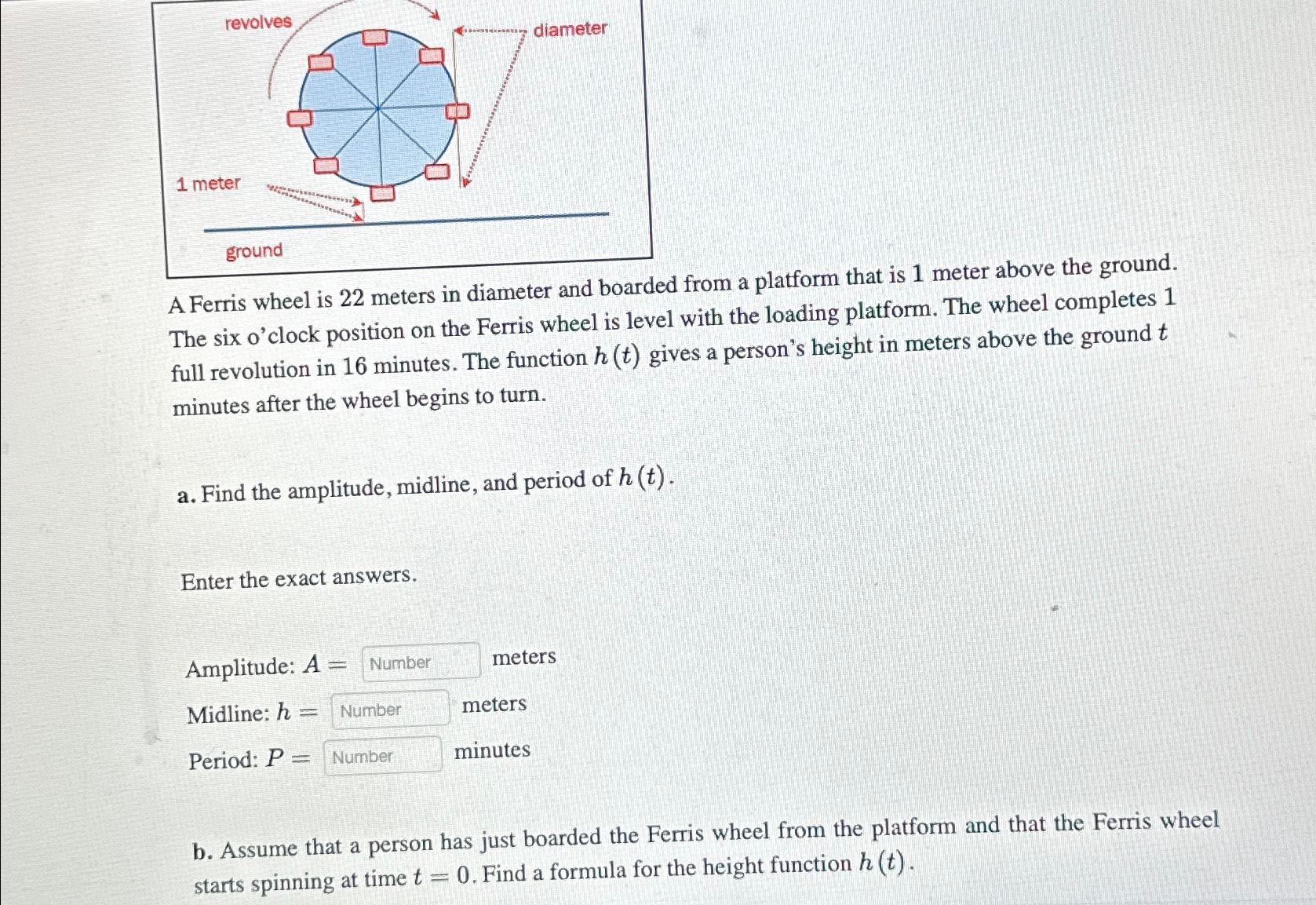 revolves

diameter

1 meter

ground

A Ferris wheel is 22 meters in diameter and boarded from a platform that is 1 meter above the ground. The six o'clock position on the Ferris wheel is level with the loading platform. The wheel completes 1 full revolution in 16 minutes. The function $h(t)$ gives a person's height in meters above the ground $t$ minutes after the wheel begins to turn.

a. Find the amplitude, midline, and period of $h(t)$.

Enter the exact answers.

Amplitude: $A =$ Number meters

Midline: $h =$ Number meters

Period: $P =$ Number minutes

b. Assume that a person has just boarded the Ferris wheel from the platform and that the Ferris wheel starts spinning at time $t = 0$. Find a formula for the height function $h(t)$.